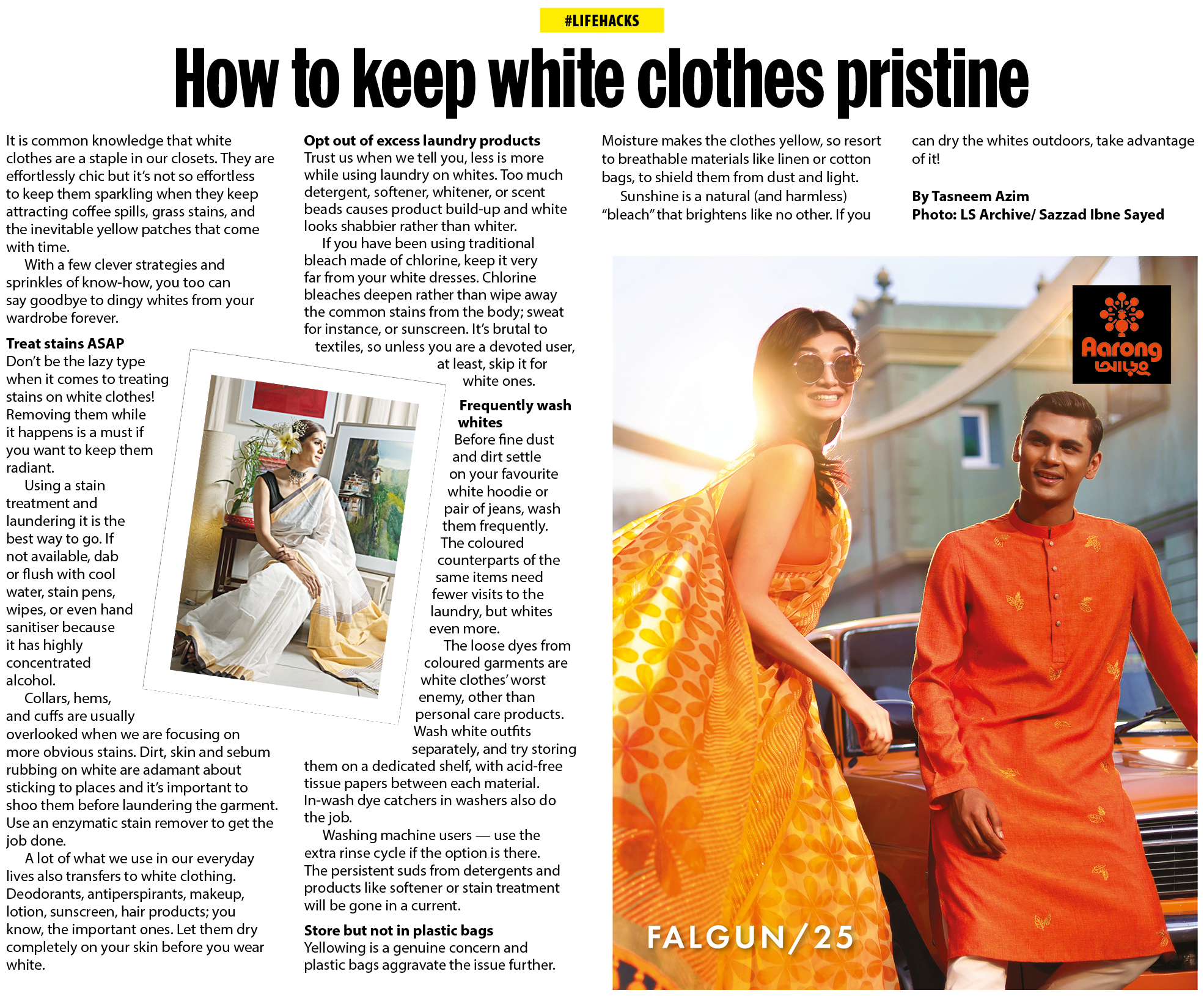 #LIFEHACKS

How to keep white clothes pristine

It is common knowledge that white clothes are a staple in our closets. They are effortlessly chic but it's not so effortless to keep them sparkling when they keep attracting coffee spills, grass stains, and the inevitable yellow patches that come with time.

With a few clever strategies and sprinkles of know-how, you too can say goodbye to dingy whites from your wardrobe forever.

Treat stains ASAP
Don't be the lazy type when it comes to treating stains on white clothes! Removing them while it happens is a must if you want to keep them radiant.

Using a stain treatment and laundering it is the best way to go. If not available, dab or flush with cool water, stain pens, wipes, or even hand sanitiser because it has highly concentrated alcohol.

Collars, hems, and cuffs are usually overlooked when we are focusing on more obvious stains. Dirt, skin and sebum rubbing on white are adamant about sticking to places and it's important to shoo them before laundering the garment. Use an enzymatic stain remover to get the job done.

A lot of what we use in our everyday lives also transfers to white clothing. Deodorants, antiperspirants, makeup, lotion, sunscreen, hair products; you know, the important ones. Let them dry completely on your skin before you wear white.

Opt out of excess laundry products
Trust us when we tell you, less is more while using laundry on whites. Too much detergent, softener, whitener, or scent beads causes product build-up and white looks shabbier rather than whiter.

If you have been using traditional bleach made of chlorine, keep it very far from your white dresses. Chlorine bleaches deepen rather than wipe away the common stains from the body; sweat for instance, or sunscreen. It's brutal to textiles, so unless you are a devoted user, at least, skip it for white ones.

Frequently wash whites
Before fine dust and dirt settle on your favourite white hoodie or pair of jeans, wash them frequently. The coloured counterparts of the same items need fewer visits to the laundry, but whites even more.

The loose dyes from coloured garments are white clothes' worst enemy, other than personal care products. Wash white outfits separately, and try storing them on a dedicated shelf, with acid-free tissue papers between each material. In-wash dye catchers in washers also do the job.

Washing machine users — use the extra rinse cycle if the option is there. The persistent suds from detergents and products like softener or stain treatment will be gone in a current.

Store but not in plastic bags
Yellowing is a genuine concern and plastic bags aggravate the issue further. Moisture makes the clothes yellow, so resort to breathable materials like linen or cotton bags, to shield them from dust and light.

Sunshine is a natural (and harmless) "bleach" that brightens like no other. If you can dry the whites outdoors, take advantage of it!

By Tasneem Azim
Photo: LS Archive/ Sazzad Ibne Sayed

Aarong
আড়ং

FALGUN/25